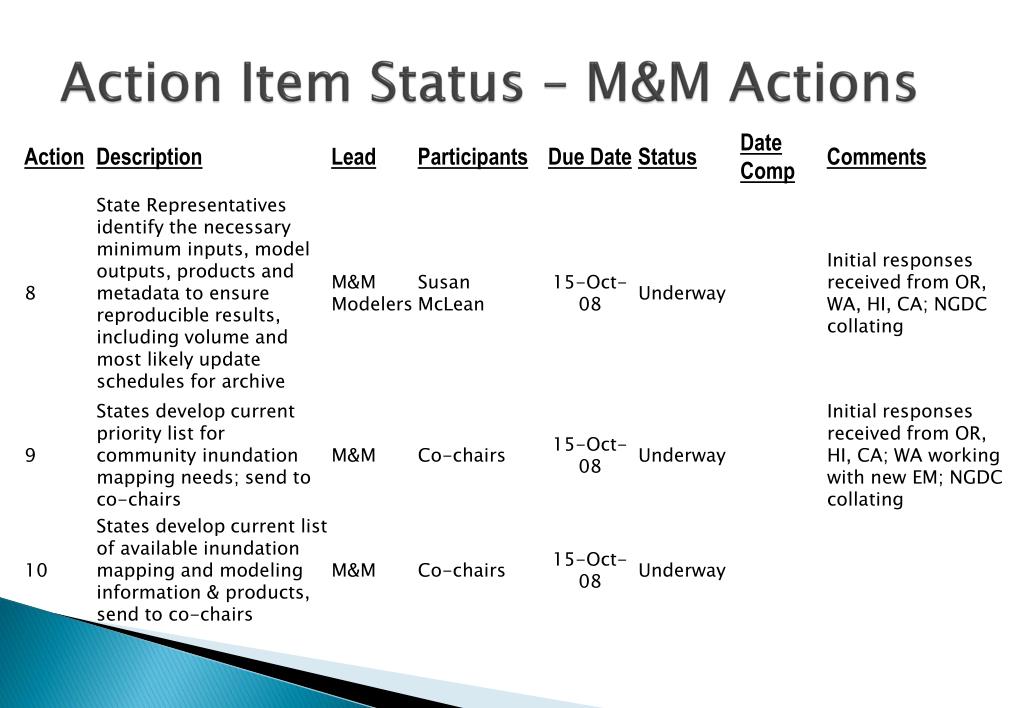 Action Item Status – M&M Actions

| Action | Description | Lead | Participants | Due Date | Status | Date Comp | Comments |
|---|---|---|---|---|---|---|---|
| 8 | State Representatives identify the necessary minimum inputs, model outputs, products and metadata to ensure reproducible results, including volume and most likely update schedules for archive | M&M Modelers | Susan McLean | 15-Oct-08 | Underway | | Initial responses received from OR, WA, HI, CA; NGDC collating |
| 9 | States develop current priority list for community inundation mapping needs; send to co-chairs | M&M | Co-chairs | 15-Oct-08 | Underway | | Initial responses received from OR, HI, CA; WA working with new EM; NGDC collating |
| 10 | States develop current list of available inundation mapping and modeling information & products, send to co-chairs | M&M | Co-chairs | 15-Oct-08 | Underway | | |